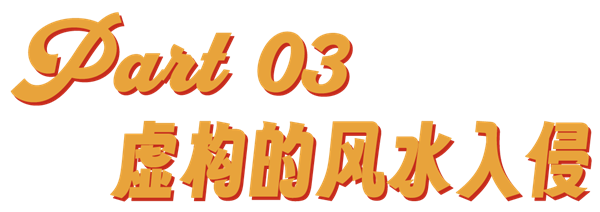 Part 03
虚构的风水入侵